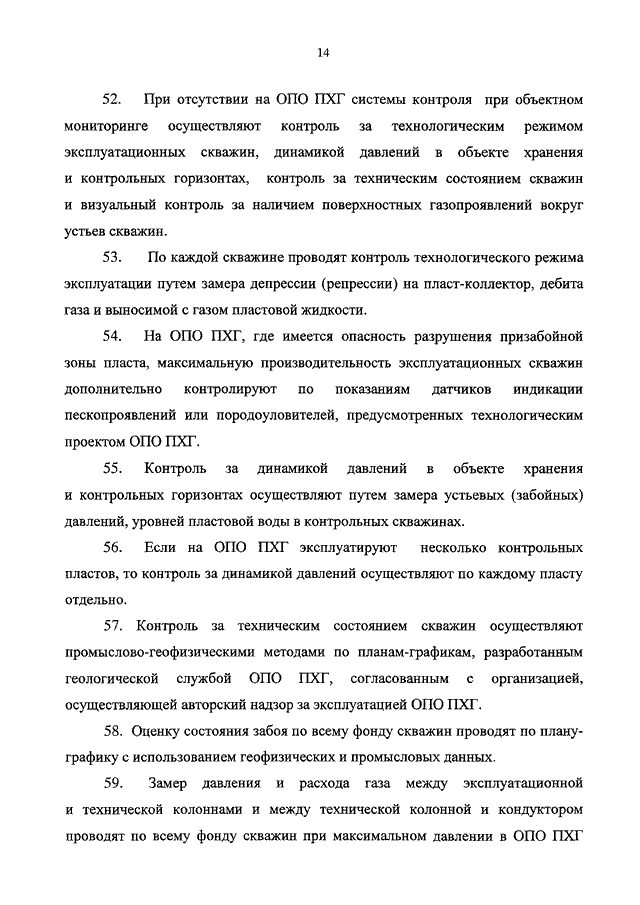 14

52. При отсутствии на ОПО ПХГ системы контроля при объектном мониторинге осуществляют контроль за технологическим режимом эксплуатационных скважин, динамикой давлений в объекте хранения и контрольных горизонтах, контроль за техническим состоянием скважин и визуальный контроль за наличием поверхностных газопроявлений вокруг устьев скважин.

53. По каждой скважине проводят контроль технологического режима эксплуатации путем замера депрессии (репрессии) на пласт-коллектор, дебита газа и выносимой с газом пластовой жидкости.

54. На ОПО ПХГ, где имеется опасность разрушения призабойной зоны пласта, максимальную производительность эксплуатационных скважин дополнительно контролируют по показаниям датчиков индикации пескопроявлений или породоуловителей, предусмотренных технологическим проектом ОПО ПХГ.

55. Контроль за динамикой давлений в объекте хранения и контрольных горизонтах осуществляют путем замера устьевых (забойных) давлений, уровней пластовой воды в контрольных скважинах.

56. Если на ОПО ПХГ эксплуатируют несколько контрольных пластов, то контроль за динамикой давлений осуществляют по каждому пласту отдельно.

57. Контроль за техническим состоянием скважин осуществляют промыслово-геофизическими методами по планам-графикам, разработанным геологической службой ОПО ПХГ, согласованным с организацией, осуществляющей авторский надзор за эксплуатацией ОПО ПХГ.

58. Оценку состояния забоя по всему фонду скважин проводят по плану-графику с использованием геофизических и промысловых данных.

59. Замер давления и расхода газа между эксплуатационной и технической колоннами и между технической колонной и кондуктором проводят по всему фонду скважин при максимальном давлении в ОПО ПХГ